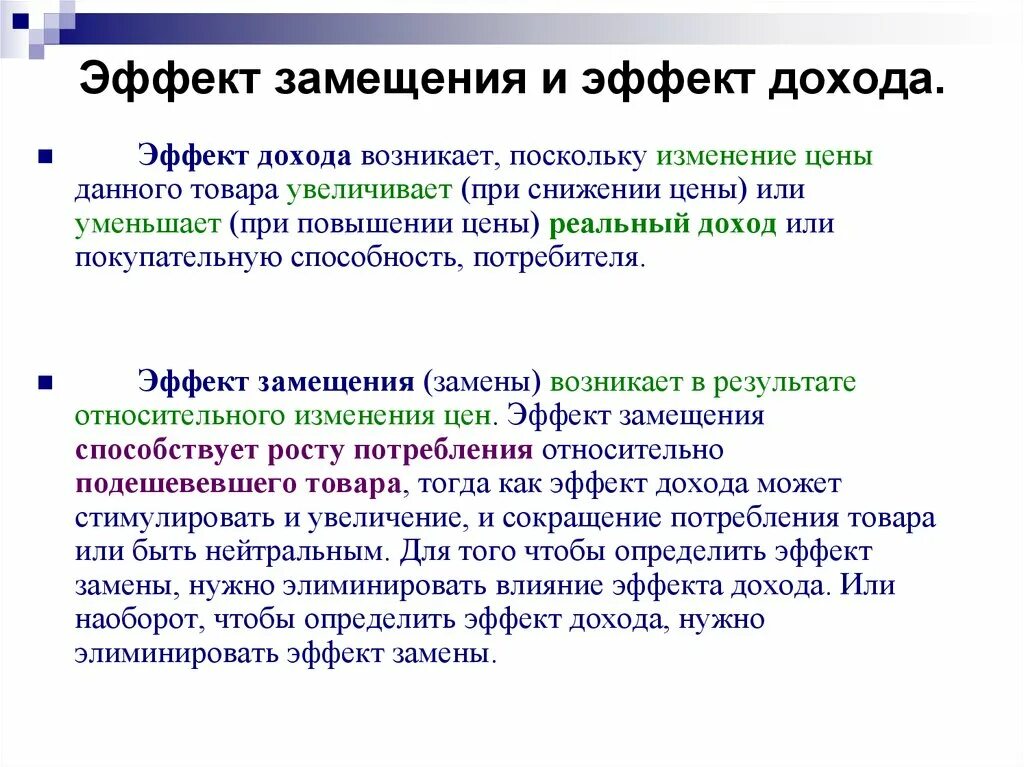 Эффект замещения и эффект дохода.

Эффект дохода возникает, поскольку изменение цены данного товара увеличивает (при снижении цены) или уменьшает (при повышении цены) реальный доход или покупательную способность, потребителя.

Эффект замещения (замены) возникает в результате относительного изменения цен. Эффект замещения способствует росту потребления относительно подешевевшего товара, тогда как эффект дохода может стимулировать и увеличение, и сокращение потребления товара или быть нейтральным. Для того чтобы определить эффект замены, нужно элиминировать влияние эффекта дохода. Или наоборот, чтобы определить эффект дохода, нужно элиминировать эффект замены.